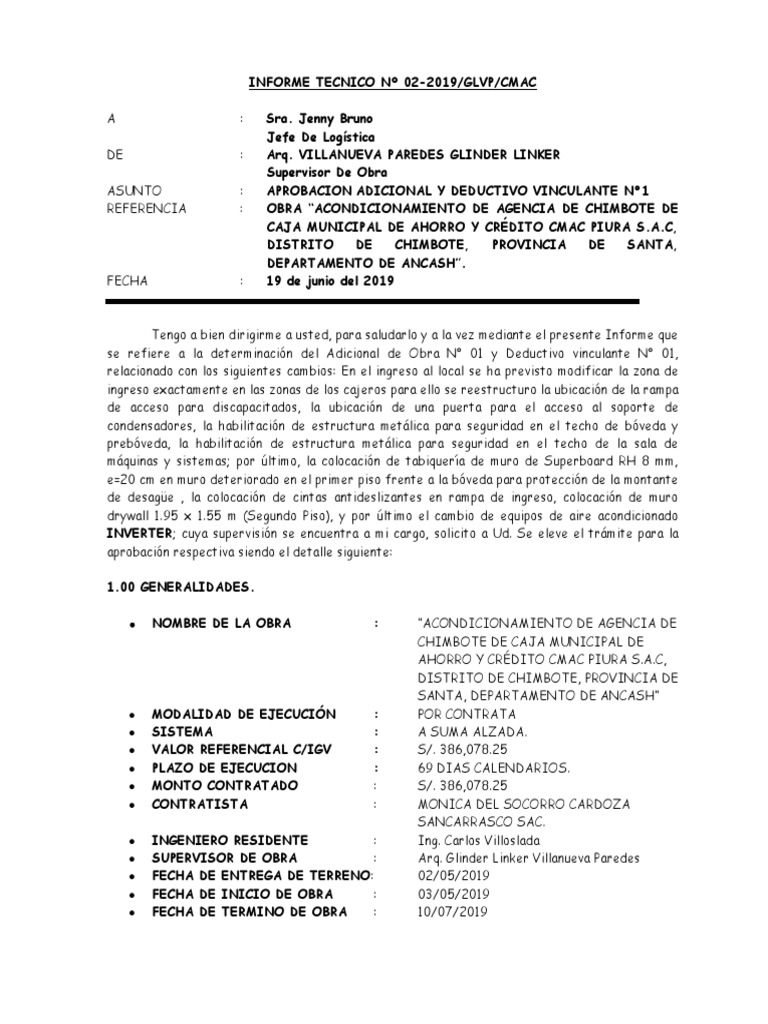 INFORME TECNICO Nº 02-2019/GLVP/CMAC

A : Sra. Jenny Bruno
Jefe De Logística
DE : Arq. VILLANUEVA PAREDES GLINDER LINKER
Supervisor De Obra
ASUNTO : APROBACION ADICIONAL Y DEDUCTIVO VINCULANTE Nº1
REFERENCIA : OBRA "ACONDICIONAMIENTO DE AGENCIA DE CHIMBOTE DE CAJA MUNICIPAL DE AHORRO Y CRÉDITO CMAC PIURA S.A.C, DISTRITO DE CHIMBOTE, PROVINCIA DE SANTA, DEPARTAMENTO DE ANCASH".
FECHA : 19 de junio del 2019

Tengo a bien dirigirme a usted, para saludarlo y a la vez mediante el presente Informe que se refiere a la determinación del Adicional de Obra Nº 01 y Deductivo vinculante Nº 01, relacionado con los siguientes cambios: En el ingreso al local se ha previsto modificar la zona de ingreso exactamente en las zonas de los cajeros para ello se reestructuro la ubicación de la rampa de acceso para discapacitados, la ubicación de una puerta para el acceso al soporte de condensadores, la habilitación de estructura metálica para seguridad en el techo de bóveda y prebóveda, la habilitación de estructura metálica para seguridad en el techo de la sala de máquinas y sistemas; por último, la colocación de tabiquería de muro de Superboard RH 8 mm, e=20 cm en muro deteriorado en el primer piso frente a la bóveda para protección de la montante de desagüe , la colocación de cintas antideslizantes en rampa de ingreso, colocación de muro drywall 1.95 x 1.55 m (Segundo Piso), y por último el cambio de equipos de aire acondicionado INVERTER; cuya supervisión se encuentra a mi cargo, solicito a Ud. Se eleve el trámite para la aprobación respectiva siendo el detalle siguiente:

1.00 GENERALIDADES.

• NOMBRE DE LA OBRA : "ACONDICIONAMIENTO DE AGENCIA DE CHIMBOTE DE CAJA MUNICIPAL DE AHORRO Y CRÉDITO CMAC PIURA S.A.C, DISTRITO DE CHIMBOTE, PROVINCIA DE SANTA, DEPARTAMENTO DE ANCASH"
• MODALIDAD DE EJECUCIÓN : POR CONTRATA
• SISTEMA : A SUMA ALZADA.
• VALOR REFERENCIAL C/IGV : S/. 386,078.25
• PLAZO DE EJECUCION : 69 DIAS CALENDARIOS.
• MONTO CONTRATADO : S/. 386,078.25
• CONTRATISTA : MONICA DEL SOCORRO CARDOZA SANCARRASCO SAC.
• INGENIERO RESIDENTE : Ing. Carlos Villoslada
• SUPERVISOR DE OBRA : Arq. Glinder Linker Villanueva Paredes
• FECHA DE ENTREGA DE TERRENO: 02/05/2019
• FECHA DE INICIO DE OBRA : 03/05/2019
• FECHA DE TERMINO DE OBRA : 10/07/2019